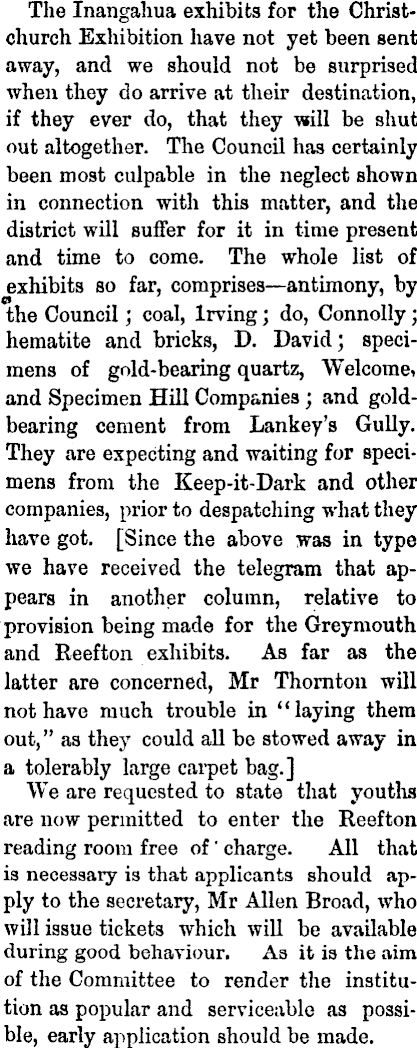 The Inangahua exhibits for the Christchurch Exhibition have not yet been sent away, and we should not be surprised when they do arrive at their destination, if they ever do, that they will be shut out altogether. The Council has certainly been most culpable in the neglect shown in connection with this matter, and the district will suffer for it in time present and time to come. The whole list of exhibits so far, comprises—antimony, by the Council ; coal, Irving ; do, Connolly ; hematite and bricks, D. David ; specimens of gold-bearing quartz, Welcome, and Specimen Hill Companies ; and gold-bearing cement from Lankey's Gully. They are expecting and waiting for specimens from the Keep-it-Dark and other companies, prior to despatching what they have got. [Since the above was in type we have received the telegram that appears in another column, relative to provision being made for the Greymouth and Reefton exhibits. As far as the latter are concerned, Mr Thornton will not have much trouble in "laying them out," as they could all be stowed away in a tolerably large carpet bag.]

We are requested to state that youths are now permitted to enter the Reefton reading room free of charge. All that is necessary is that applicants should apply to the secretary, Mr Allen Broad, who will issue tickets which will be available during good behaviour. As it is the aim of the Committee to render the institution as popular and serviceable as possible, early application should be made.